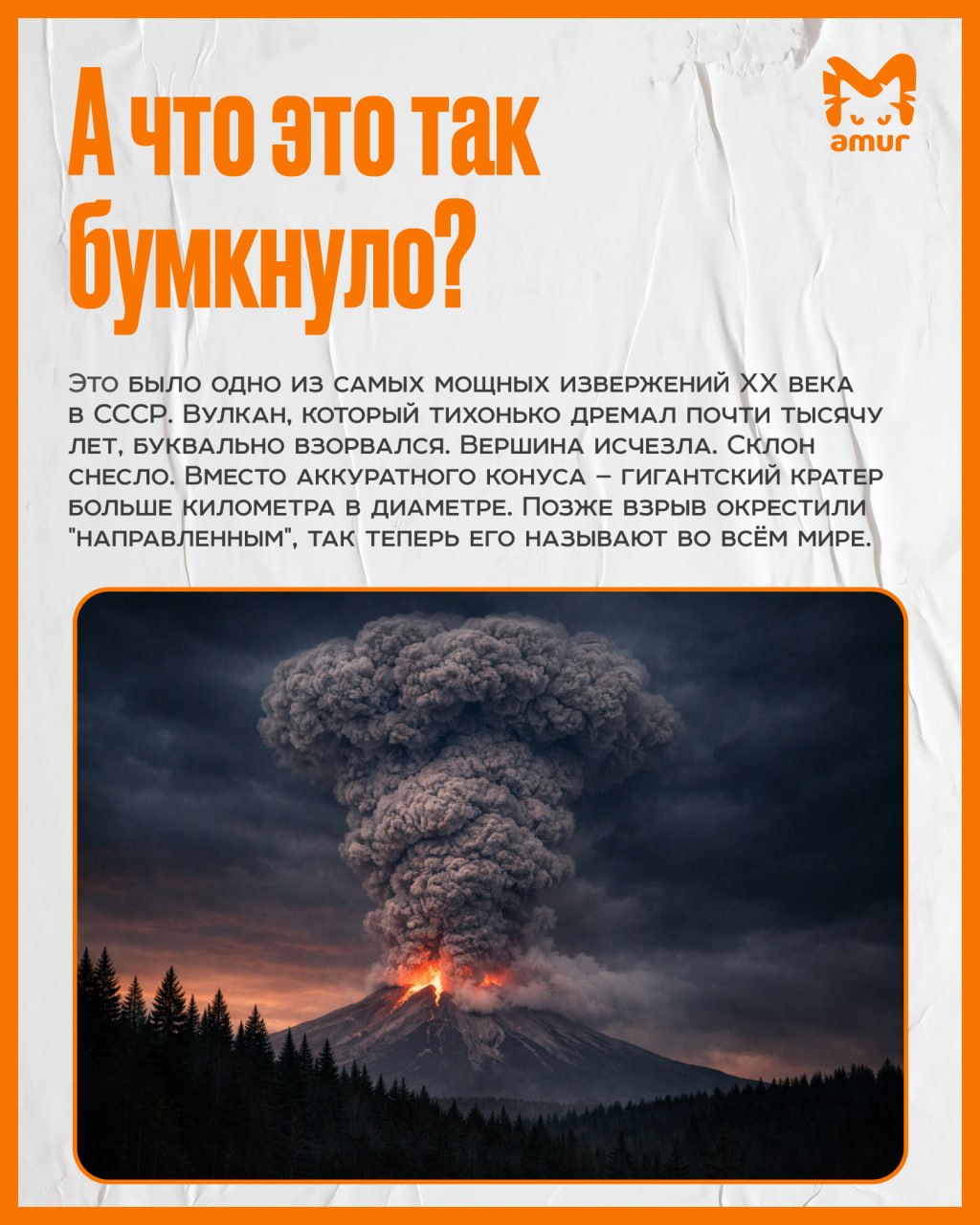 А что это так бумкнуло?

amur

Это было одно из самых мощных извержений XX века в СССР. Вулкан, который тихонько дремал почти тысячу лет, буквально взорвался. Вершина исчезла. Склон снесло. Вместо аккуратного конуса – гигантский кратер больше километра в диаметре. Позже взрыв окрестили "направленным", так теперь его называют во всём мире.